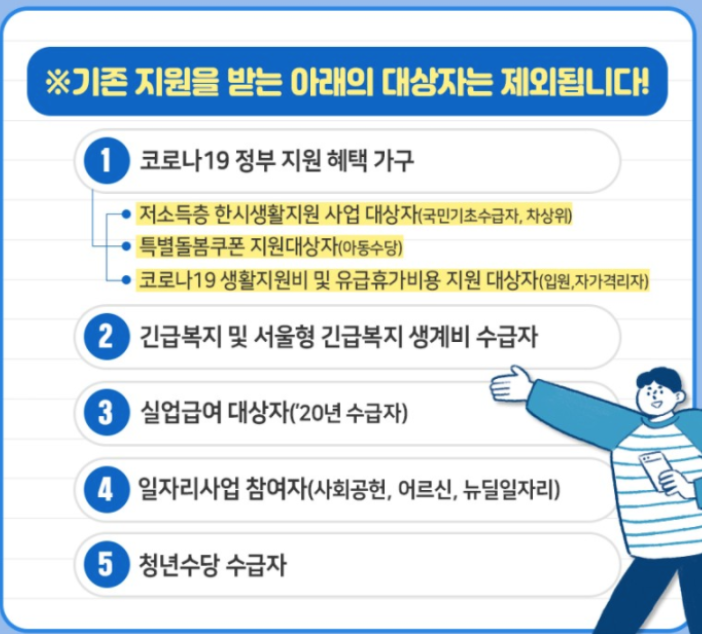 ※기존 지원을 받는 아래의 대상자는 제외됩니다!

1 코로나19 정부 지원 혜택 가구

• 저소득층 한시생활지원 사업 대상자(국민기초수급자, 차상위)
• 특별돌봄쿠폰 지원대상자(아동수당)
• 코로나19 생활지원비 및 유급휴가비용 지원 대상자(입원,자가격리자)

2 긴급복지 및 서울형 긴급복지 생계비 수급자

3 실업급여 대상자('20년 수급자)

4 일자리사업 참여자(사회공헌, 어르신, 뉴딜일자리)

5 청년수당 수급자